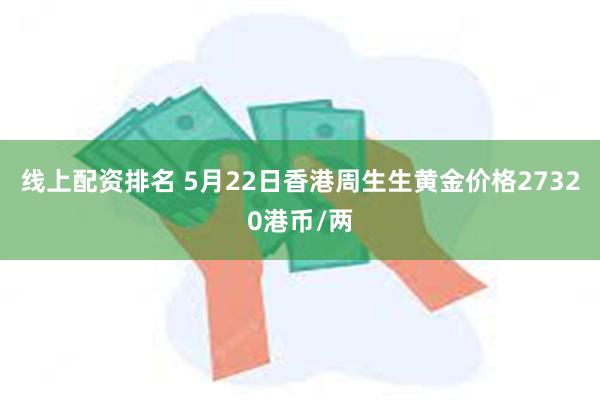 线上配资排名 5月22日香港周生生黄金价格27320港币/两